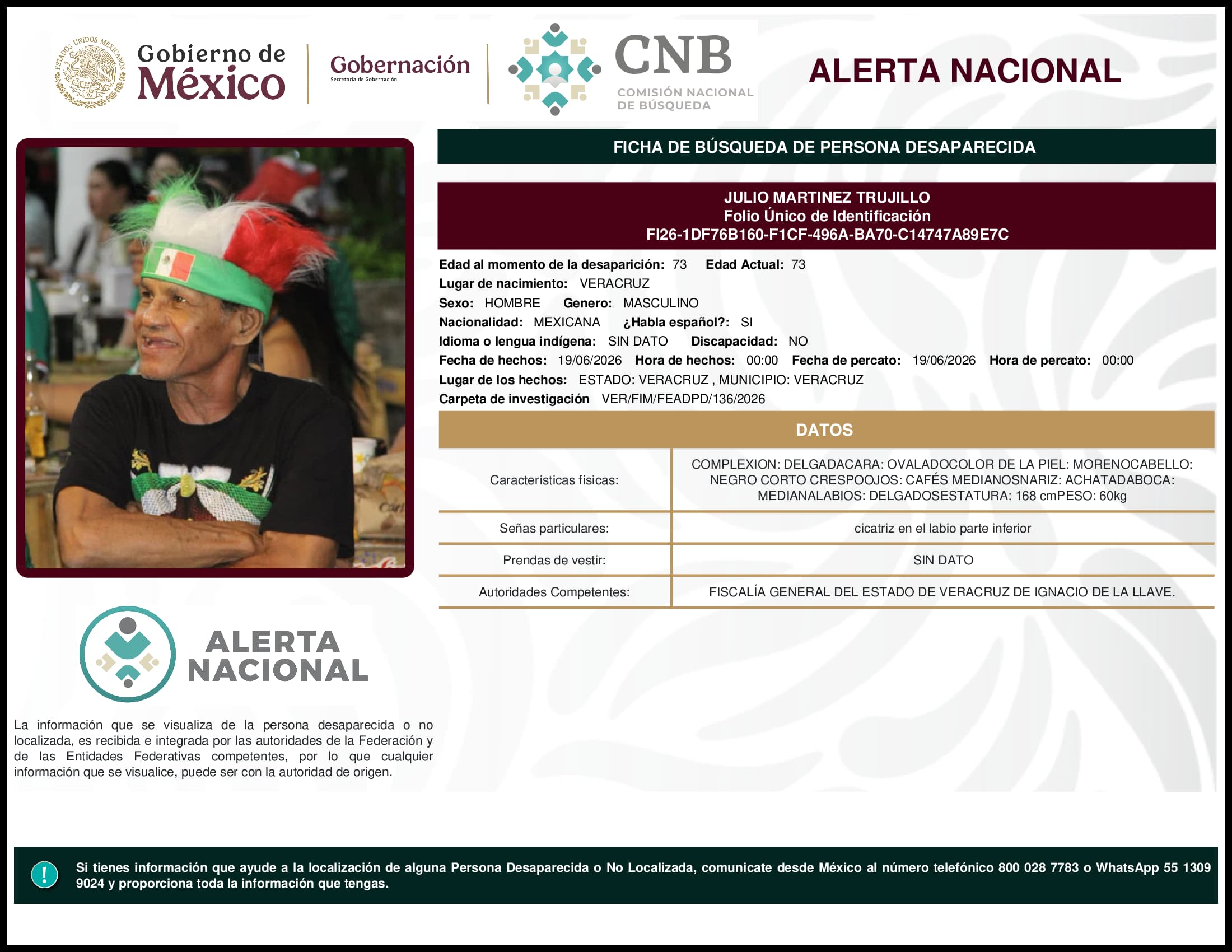 ESTADOS UNIDOS MEXICANOS

Gobierno de México

Gobernación
Secretaría de Gobernación

CNB
COMISIÓN NACIONAL DE BÚSQUEDA

ALERTA NACIONAL

FICHA DE BÚSQUEDA DE PERSONA DESAPARECIDA

JULIO MARTINEZ TRUJILLO
Folio Único de Identificación
FI26-1DF76B160-F1CF-496A-BA70-C14747A89E7C

Edad al momento de la desaparición: 73 Edad Actual: 73
Lugar de nacimiento: VERACRUZ
Sexo: HOMBRE Genero: MASCULINO
Nacionalidad: MEXICANA ¿Habla español?: SI
Idioma o lengua indígena: SIN DATO Discapacidad: NO
Fecha de hechos: 19/06/2026 Hora de hechos: 00:00 Fecha de percato: 19/06/2026 Hora de percato: 00:00
Lugar de los hechos: ESTADO: VERACRUZ , MUNICIPIO: VERACRUZ
Carpeta de investigación VER/FIM/FEADPD/136/2026

DATOS

| Características físicas: | COMPLEXION: DELGADACARA: OVALADOCOLOR DE LA PIEL: MORENOCABELLO: NEGRO CORTO CRESPOOJOS: CAFÉS MEDIANOSNARIZ: ACHATADABOCA: MEDIANALABIOS: DELGADOSESTATURA: 168 cmPESO: 60kg |
|---|---|
| Señas particulares: | cicatriz en el labio parte inferior |
| Prendas de vestir: | SIN DATO |
| Autoridades Competentes: | FISCALÍA GENERAL DEL ESTADO DE VERACRUZ DE IGNACIO DE LA LLAVE. |

ALERTA NACIONAL

La información que se visualiza de la persona desaparecida o no localizada, es recibida e integrada por las autoridades de la Federación y de las Entidades Federativas competentes, por lo que cualquier información que se visualice, puede ser con la autoridad de origen.

!

Si tienes información que ayude a la localización de alguna Persona Desaparecida o No Localizada, comunicate desde México al número telefónico 800 028 7783 o WhatsApp 55 1309 9024 y proporciona toda la información que tengas.